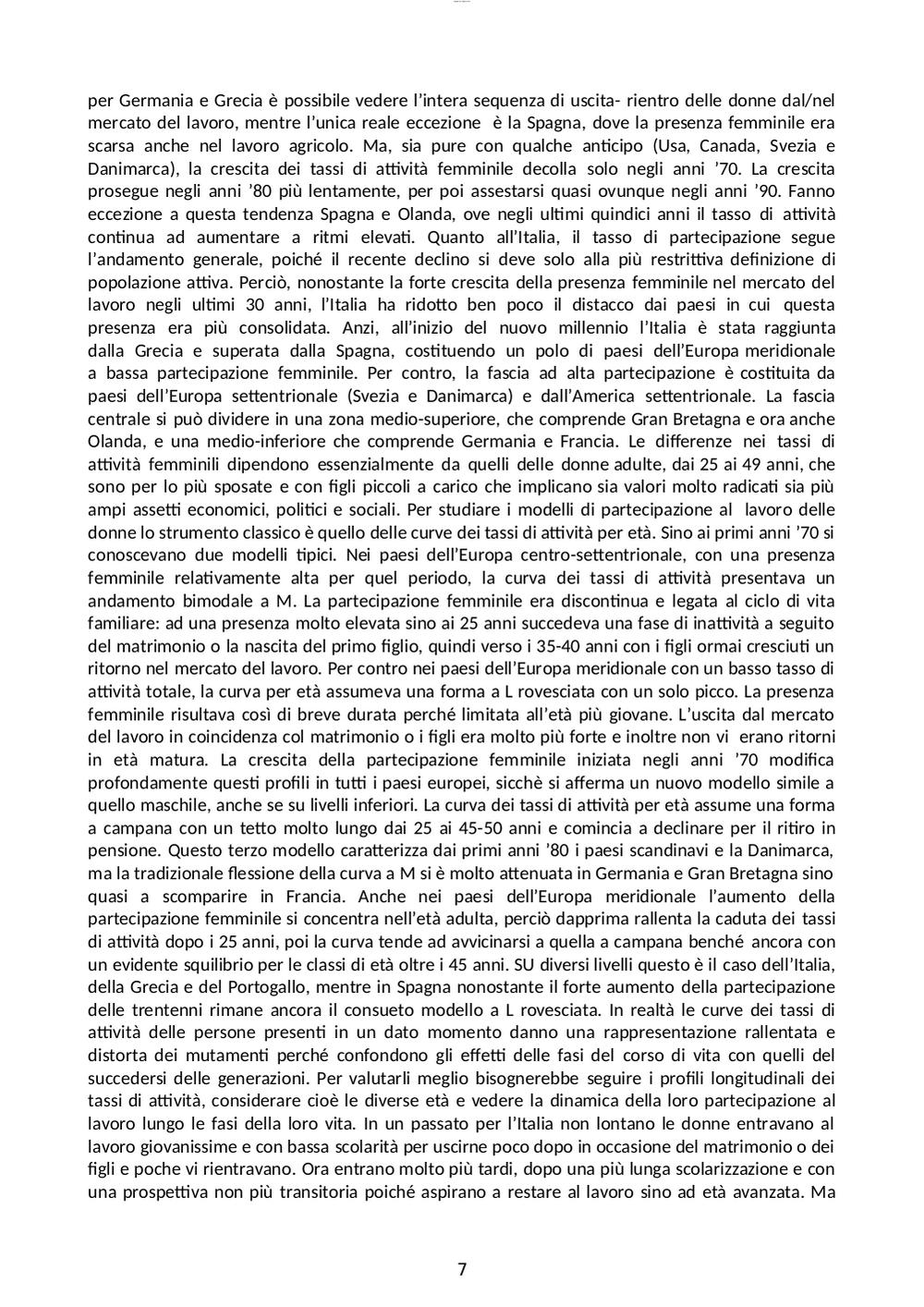 per Germania e Grecia è possibile vedere l'intera sequenza di uscita- rientro delle donne dal/nel mercato del lavoro, mentre l'unica reale eccezione è la Spagna, dove la presenza femminile era scarsa anche nel lavoro agricolo. Ma, sia pure con qualche anticipo (Usa, Canada, Svezia e Danimarca), la crescita dei tassi di attività femminile decolla solo negli anni '70. La crescita prosegue negli anni '80 più lentamente, per poi assestarsi quasi ovunque negli anni '90. Fanno eccezione a questa tendenza Spagna e Olanda, ove negli ultimi quindici anni il tasso di attività continua ad aumentare a ritmi elevati. Quanto all'Italia, il tasso di partecipazione segue l'andamento generale, poiché il recente declino si deve solo alla più restrittiva definizione di popolazione attiva. Perciò, nonostante la forte crescita della presenza femminile nel mercato del lavoro negli ultimi 30 anni, l'Italia ha ridotto ben poco il distacco dai paesi in cui questa presenza era più consolidata. Anzi, all'inizio del nuovo millennio l'Italia è stata raggiunta dalla Grecia e superata dalla Spagna, costituendo un polo di paesi dell'Europa meridionale a bassa partecipazione femminile. Per contro, la fascia ad alta partecipazione è costituita da paesi dell'Europa settentrionale (Svezia e Danimarca) e dall'America settentrionale. La fascia centrale si può dividere in una zona medio-superiore, che comprende Gran Bretagna e ora anche Olanda, e una medio-inferiore che comprende Germania e Francia. Le differenze nei tassi di attività femminili dipendono essenzialmente da quelli delle donne adulte, dai 25 ai 49 anni, che sono per lo più sposate e con figli piccoli a carico che implicano sia valori molto radicati sia più ampi assetti economici, politici e sociali. Per studiare i modelli di partecipazione al lavoro delle donne lo strumento classico è quello delle curve dei tassi di attività per età. Sino ai primi anni '70 si conoscevano due modelli tipici. Nei paesi dell'Europa centro-settentrionale, con una presenza femminile relativamente alta per quel periodo, la curva dei tassi di attività presentava un andamento bimodale a M. La partecipazione femminile era discontinua e legata al ciclo di vita familiare: ad una presenza molto elevata sino ai 25 anni succedeva una fase di inattività a seguito del matrimonio o la nascita del primo figlio, quindi verso i 35-40 anni con i figli ormai cresciuti un ritorno nel mercato del lavoro. Per contro nei paesi dell'Europa meridionale con un basso tasso di attività totale, la curva per età assumeva una forma a L rovesciata con un solo picco. La presenza femminile risultava così di breve durata perché limitata all'età più giovane. L'uscita dal mercato del lavoro in coincidenza col matrimonio o i figli era molto più forte e inoltre non vi erano ritorni in età matura. La crescita della partecipazione femminile iniziata negli anni '70 modifica profondamente questi profili in tutti i paesi europei, sicchè si afferma un nuovo modello simile a quello maschile, anche se su livelli inferiori. La curva dei tassi di attività per età assume una forma a campana con un tetto molto lungo dai 25 ai 45-50 anni e comincia a declinare per il ritiro in pensione. Questo terzo modello caratterizza dai primi anni '80 i paesi scandinavi e la Danimarca, ma la tradizionale flessione della curva a M si è molto attenuata in Germania e Gran Bretagna sino quasi a scomparire in Francia. Anche nei paesi dell'Europa meridionale l'aumento della partecipazione femminile si concentra nell'età adulta, perciò dapprima rallenta la caduta dei tassi di attività dopo i 25 anni, poi la curva tende ad avvicinarsi a quella a campana benché ancora con un evidente squilibrio per le classi di età oltre i 45 anni. SU diversi livelli questo è il caso dell'Italia, della Grecia e del Portogallo, mentre in Spagna nonostante il forte aumento della partecipazione delle trentenni rimane ancora il consueto modello a L rovesciata. In realtà le curve dei tassi di attività delle persone presenti in un dato momento danno una rappresentazione rallentata e distorta dei mutamenti perché confondono gli effetti delle fasi del corso di vita con quelli del succedersi delle generazioni. Per valutarli meglio bisognerebbe seguire i profili longitudinali dei tassi di attività, considerare cioè le diverse età e vedere la dinamica della loro partecipazione al lavoro lungo le fasi della loro vita. In un passato per l'Italia non lontano le donne entravano al lavoro giovanissime e con bassa scolarità per uscirne poco dopo in occasione del matrimonio o dei figli e poche vi rientravano. Ora entrano molto più tardi, dopo una più lunga scolarizzazione e con una prospettiva non più transitoria poiché aspirano a restare al lavoro sino ad età avanzata. Ma

7